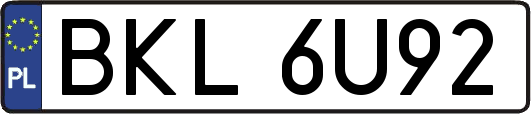 PL
BKL 6U92